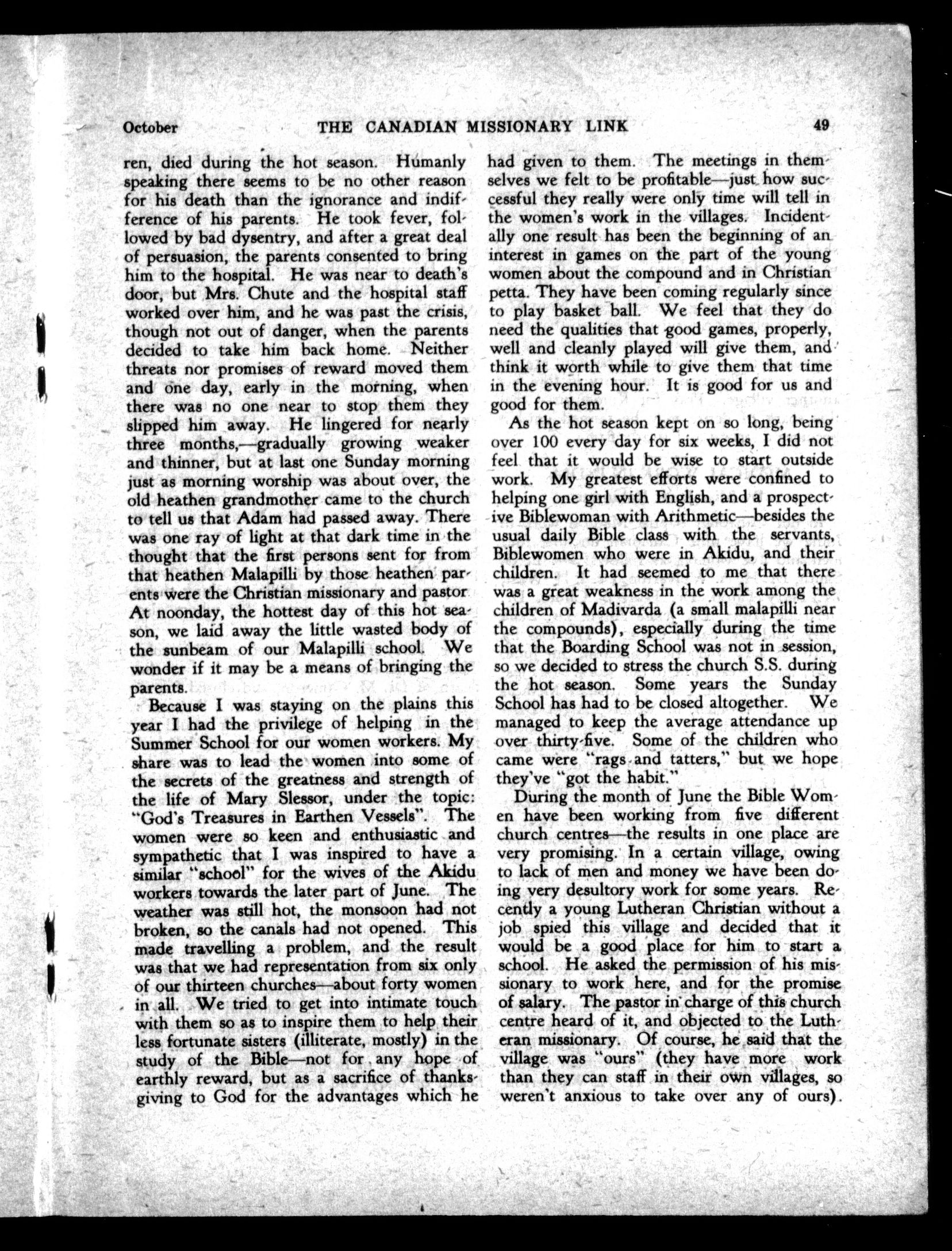 October THE CANADIAN MISSIONARY LINK 49

ren, died during the hot season. Humanly speaking there seems to be no other reason for his death than the ignorance and indifference of his parents. He took fever, followed by bad dysentry, and after a great deal of persuasion, the parents consented to bring him to the hospital. He was near to death's door, but Mrs. Chute and the hospital staff worked over him, and he was past the crisis, though not out of danger, when the parents decided to take him back home. Neither threats nor promises of reward moved them and one day, early in the morning, when there was no one near to stop them they slipped him away. He lingered for nearly three months,—gradually growing weaker and thinner, but at last one Sunday morning just as morning worship was about over, the old heathen grandmother came to the church to tell us that Adam had passed away. There was one ray of light at that dark time in the thought that the first persons sent for from that heathen Malapilli by those heathen parents were the Christian missionary and pastor At noonday, the hottest day of this hot season, we laid away the little wasted body of the sunbeam of our Malapilli school. We wonder if it may be a means of bringing the parents.

Because I was staying on the plains this year I had the privilege of helping in the Summer School for our women workers. My share was to lead the women into some of the secrets of the greatness and strength of the life of Mary Slessor, under the topic: "God's Treasures in Earthen Vessels". The women were so keen and enthusiastic and sympathetic that I was inspired to have a similar "school" for the wives of the Akidu workers towards the later part of June. The weather was still hot, the monsoon had not broken, so the canals had not opened. This made travelling a problem, and the result was that we had representation from six only of our thirteen churches—about forty women in all. We tried to get into intimate touch with them so as to inspire them to help their less fortunate sisters (illiterate, mostly) in the study of the Bible—not for any hope of earthly reward, but as a sacrifice of thanksgiving to God for the advantages which he had given to them. The meetings in themselves we felt to be profitable—just how successful they really were only time will tell in the women's work in the villages. Incidentally one result has been the beginning of an interest in games on the part of the young women about the compound and in Christian petta. They have been coming regularly since to play basket ball. We feel that they do need the qualities that good games, properly, well and cleanly played will give them, and think it worth while to give them that time in the evening hour. It is good for us and good for them.

As the hot season kept on so long, being over 100 every day for six weeks, I did not feel that it would be wise to start outside work. My greatest efforts were confined to helping one girl with English, and a prospective Biblewoman with Arithmetic—besides the usual daily Bible class with the servants, Biblewomen who were in Akidu, and their children. It had seemed to me that there was a great weakness in the work among the children of Madivarda (a small malapilli near the compounds), especially during the time that the Boarding School was not in session, so we decided to stress the church S.S. during the hot season. Some years the Sunday School has had to be closed altogether. We managed to keep the average attendance up over thirty-five. Some of the children who came were "rags and tatters," but we hope they've "got the habit."

During the month of June the Bible Women have been working from five different church centres—the results in one place are very promising. In a certain village, owing to lack of men and money we have been doing very desultory work for some years. Recently a young Lutheran Christian without a job spied this village and decided that it would be a good place for him to start a school. He asked the permission of his missionary to work here, and for the promise of salary. The pastor in charge of this church centre heard of it, and objected to the Lutheran missionary. Of course, he said that the village was "ours" (they have more work than they can staff in their own villages, so weren't anxious to take over any of ours).